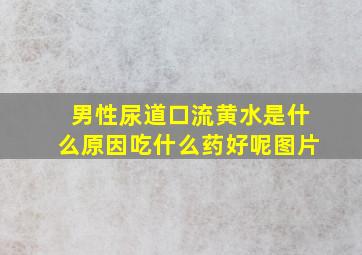 男性尿道口流黄水是什么原因吃什么药好呢图片